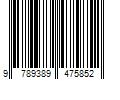 9 789389 475852